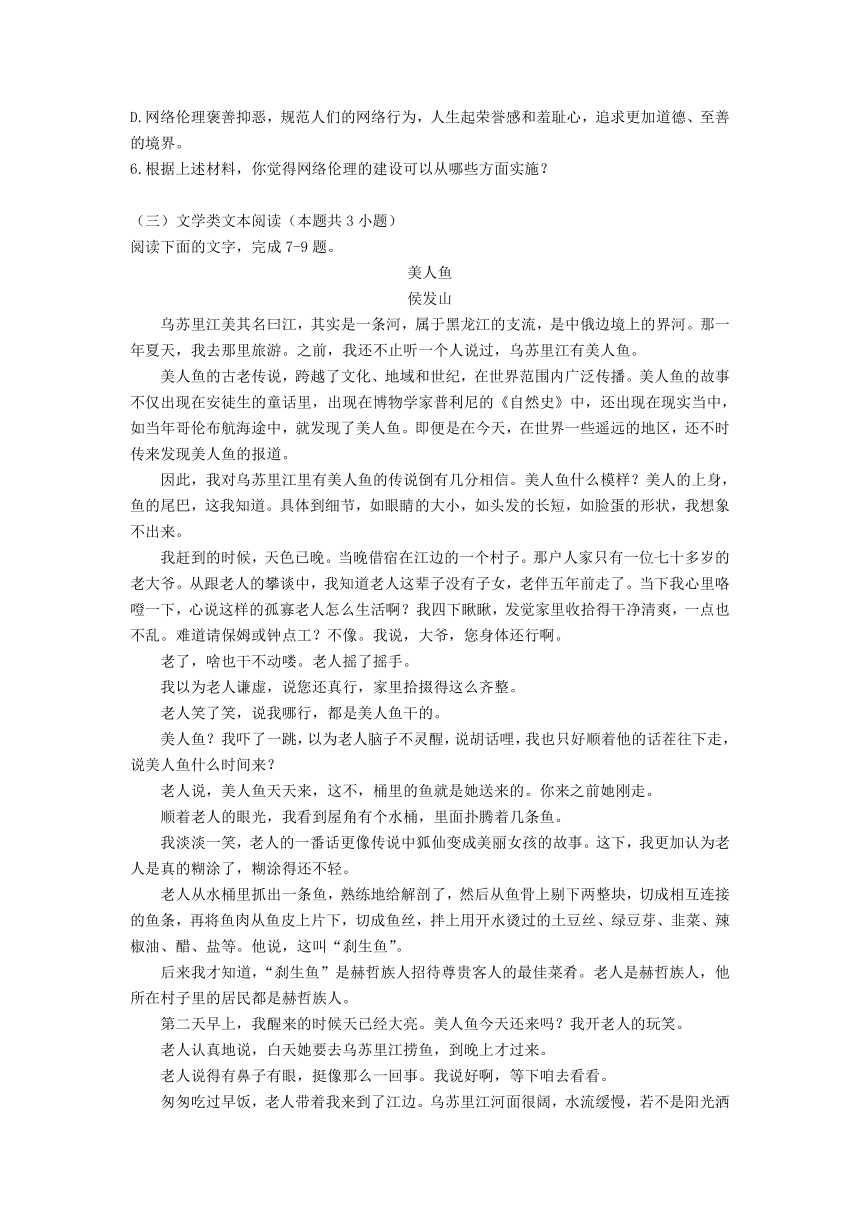 D.网络伦理褒善抑恶，规范人们的网络行为，人生起荣誉感和羞耻心，追求更加道德、至善的境界。
6.根据上述材料，你觉得网络伦理的建设可以从哪些方面实施？

（三）文学类文本阅读（本题共 3 小题）
阅读下面的文字，完成 7-9 题。

美人鱼
侯发山

乌苏里江美其名曰江，其实是一条河，属于黑龙江的支流，是中俄边境上的界河。那一年夏天，我去那里旅游。之前，我还不止听一个人说过，乌苏里江有美人鱼。

美人鱼的古老传说，跨越了文化、地域和世纪，在世界范围内广泛传播。美人鱼的故事不仅出现在安徒生的童话里，出现在博物学家普利尼的《自然史》中，还出现在现实当中，如当年哥伦布航海途中，就发现了美人鱼。即便是在今天，在世界一些遥远的地区，还不时传来发现美人鱼的报道。

因此，我对乌苏里江里有美人鱼的传说倒有几分相信。美人鱼什么模样？美人的上身，鱼的尾巴，这我知道。具体到细节，如眼睛的大小，如头发的长短，如脸蛋的形状，我想象不出来。

我赶到的时候，天色已晚。当晚借宿在江边的一个村子。那户人家只有一位七十多岁的老大爷。从跟老人的攀谈中，我知道老人这辈子没有子女，老伴五年前走了。当下我心里咯噔一下，心说这样的孤寡老人怎么生活啊？我四下瞅瞅，发觉家里收拾得干净清爽，一点也不乱。难道请保姆或钟点工？不像。我说，大爷，您身体还行啊。

老了，啥也干不动喽。老人摇了摇手。

我以为老人谦虚，说您还真行，家里拾掇得这么齐整。

老人笑了笑，说我哪行，都是美人鱼干的。

美人鱼？我吓了一跳，以为老人脑子不灵醒，说胡话哩，我也只好顺着他的话茬往下走，说美人鱼什么时间来？

老人说，美人鱼天天来，这不，桶里的鱼就是她送来的。你来之前她刚走。

顺着老人的眼光，我看到屋角有个水桶，里面扑腾着几条鱼。

我淡淡一笑，老人的一番话更像传说中狐仙变成美丽女孩的故事。这下，我更加认为老人是真的糊涂了，糊涂得还不轻。

老人从水桶里抓出一条鱼，熟练地给解剖了，然后从鱼骨上剔下两整块，切成相互连接的鱼条，再将鱼肉从鱼皮上片下，切成鱼丝，拌上用开水烫过的土豆丝、绿豆芽、韭菜、辣椒油、醋、盐等。他说，这叫“刹生鱼”。

后来我才知道，“刹生鱼”是赫哲族人招待尊贵客人的最佳菜肴。老人是赫哲族人，他所在村子里的居民都是赫哲族人。

第二天早上，我醒来的时候天已经大亮。美人鱼今天还来吗？我开老人的玩笑。

老人认真地说，白天她要去乌苏里江捞鱼，到晚上才过来。

老人说得有鼻子有眼，挺像那么一回事。我说好啊，等下咱去看看。

匆匆吃过早饭，老人带着我来到了江边。乌苏里江河面很阔，水流缓慢，若不是阳光洒